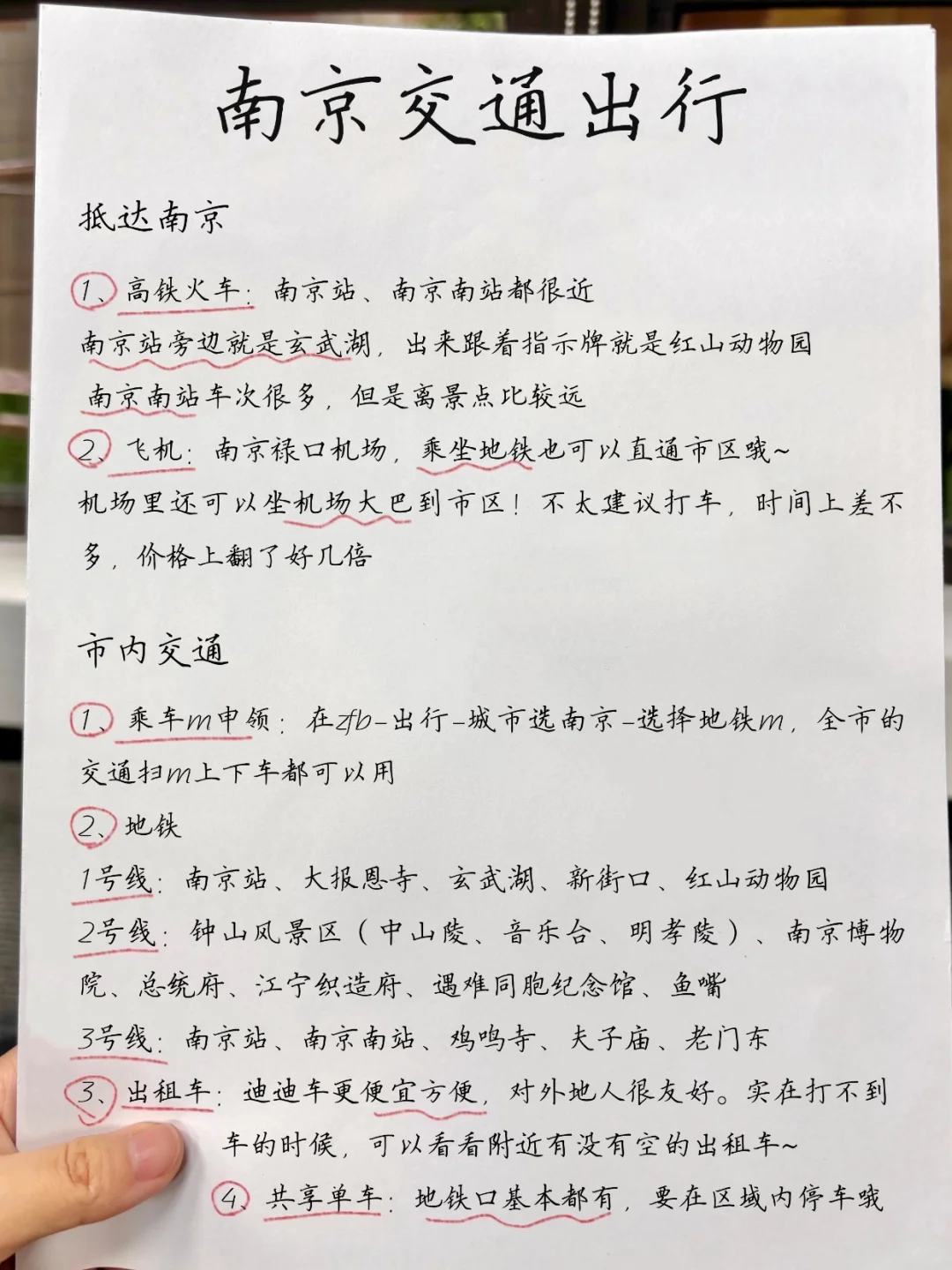 南京交通出行

抵达南京

1、高铁火车：南京站、南京南站都很近
南京站旁边就是玄武湖，出来跟着指示牌就是红山动物园
南京南站车次很多，但是离景点比较远

2、飞机：南京禄口机场，乘坐地铁也可以直通市区哦~
机场里还可以坐机场大巴到市区！不太建议打车，时间上差不多，价格上翻了好几倍

市内交通

1、乘车m申领：在zfb-出行-城市选南京-选择地铁m，全市的交通扫m上下车都可以用

2、地铁
1号线：南京站、大报恩寺、玄武湖、新街口、红山动物园
2号线：钟山风景区（中山陵、音乐台、明孝陵）、南京博物院、总统府、江宁织造府、遇难同胞纪念馆、鱼嘴
3号线：南京站、南京南站、鸡鸣寺、夫子庙、老门东

3、出租车：迪迪车更便宜方便，对外地人很友好。实在打不到车的时候，可以看看附近有没有空的出租车~

4、共享单车：地铁口基本都有，要在区域内停车哦